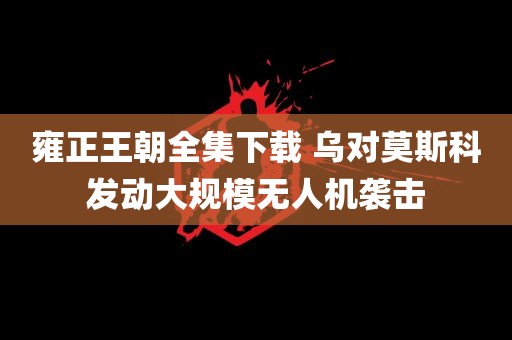 雍正王朝全集下载 乌对莫斯科发动大规模无人机袭击